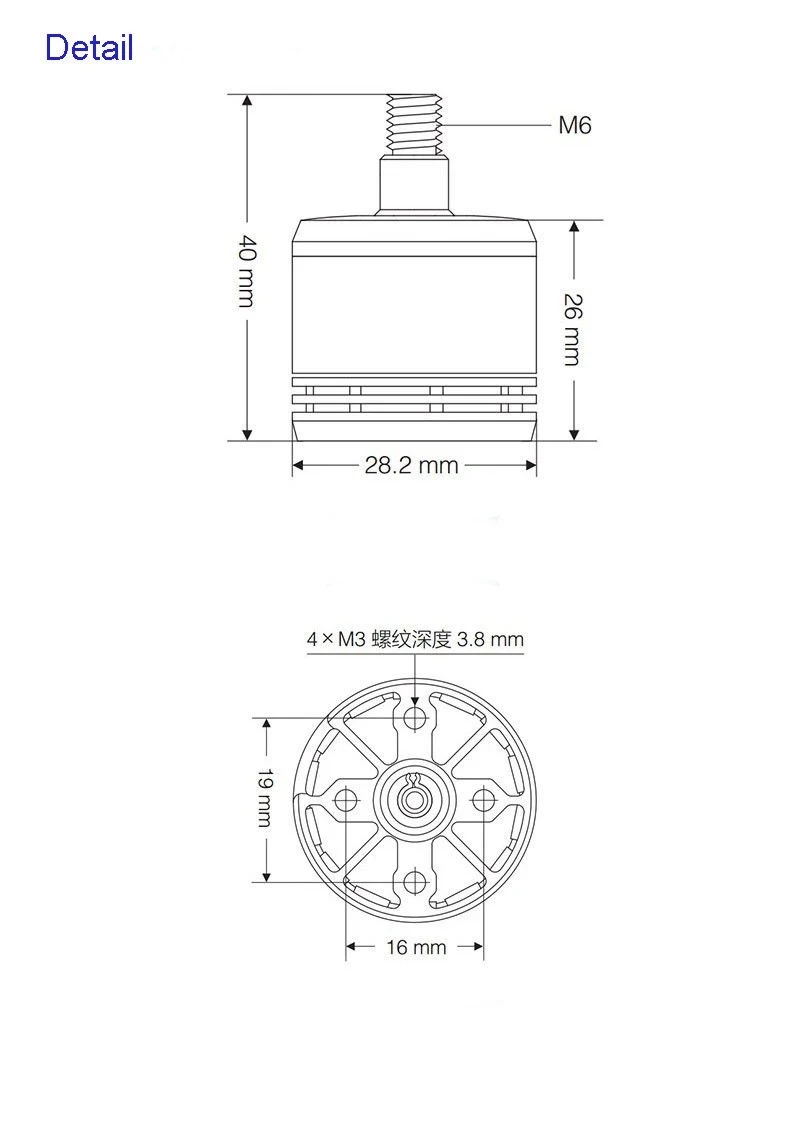 Detail

M6

40 mm

26 mm

28.2 mm

4 × M3 螺纹深度 3.8 mm

19 mm

16 mm